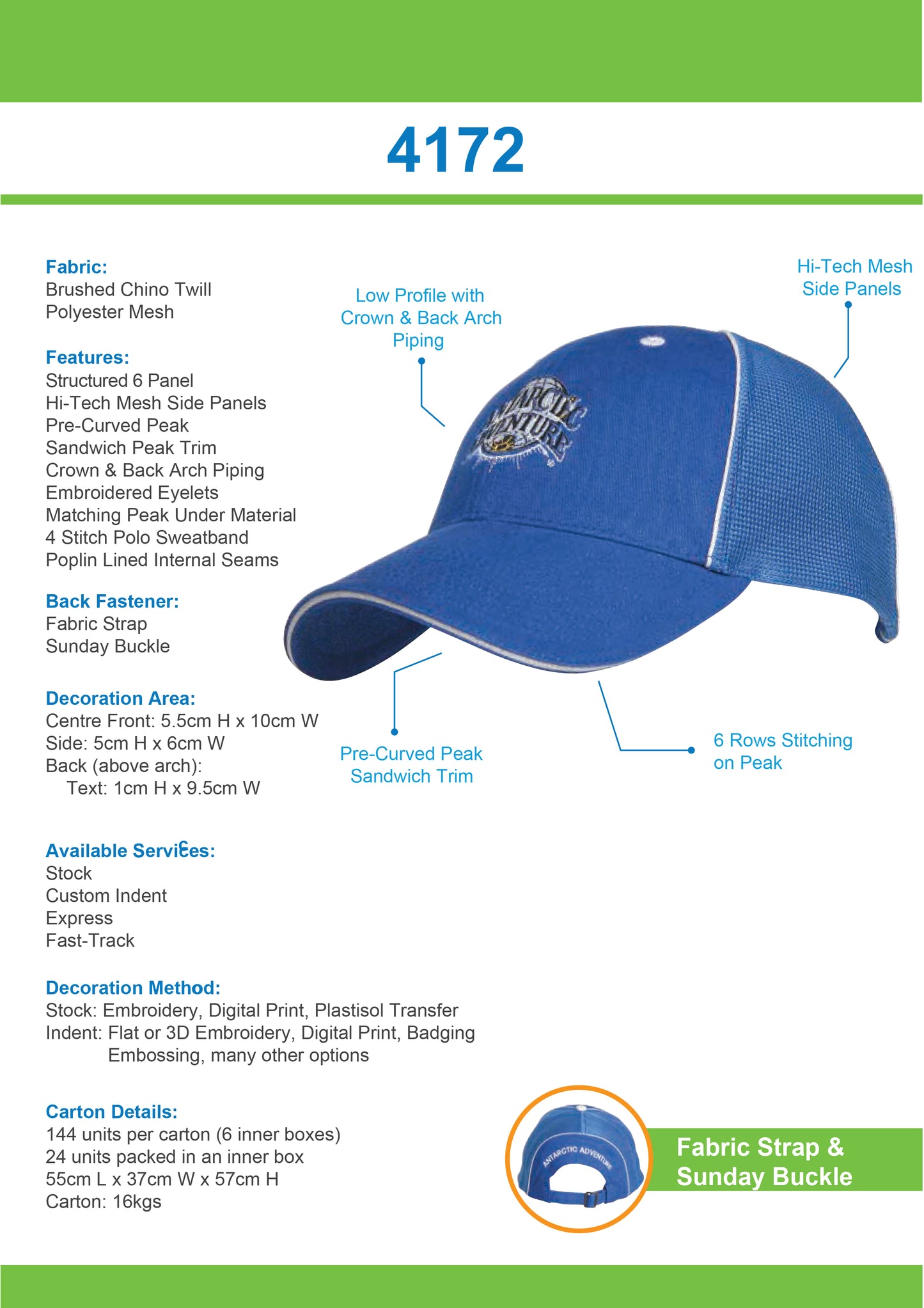 4172

Fabric:
Brushed Chino Twill
Polyester Mesh

Features:
Structured 6 Panel
Hi-Tech Mesh Side Panels
Pre-Curved Peak
Sandwich Peak Trim
Crown & Back Arch Piping
Embroidered Eyelets
Matching Peak Under Material
4 Stitch Polo Sweatband
Poplin Lined Internal Seams

Back Fastener:
Fabric Strap
Sunday Buckle

Decoration Area:
Centre Front: 5.5cm H x 10cm W
Side: 5cm H x 6cm W
Back (above arch):
Text: 1cm H x 9.5cm W

Available Services:
Stock
Custom Indent
Express
Fast-Track

Decoration Method:
Stock: Embroidery, Digital Print, Plastisol Transfer
Indent: Flat or 3D Embroidery, Digital Print, Badging
Embossing, many other options

Carton Details:
144 units per carton (6 inner boxes)
24 units packed in an inner box
55cm L x 37cm W x 57cm H
Carton: 16kgs

Low Profile with Crown & Back Arch Piping

Hi-Tech Mesh Side Panels

ANTARCTIC ADVENTURE

Pre-Curved Peak Sandwich Trim

6 Rows Stitching on Peak

ANTARCTIC ADVENTURE

Fabric Strap & Sunday Buckle